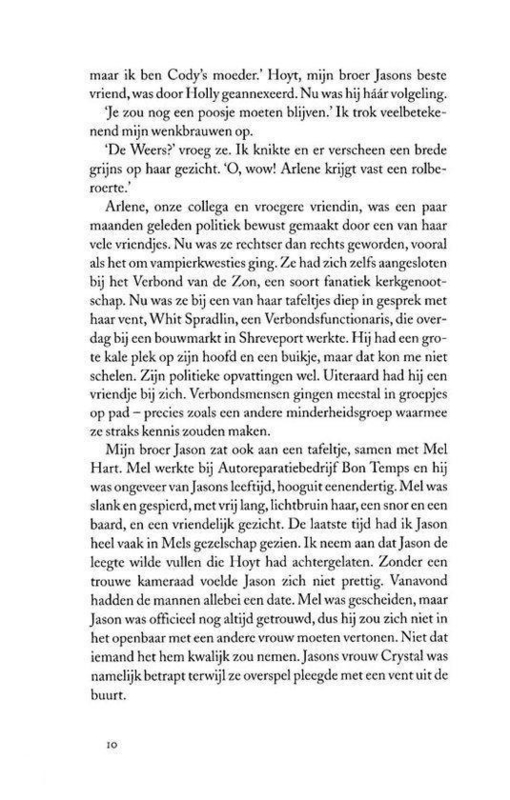 maar ik ben Cody's moeder.' Hoyt, mijn broer Jasons beste vriend, was door Holly geannexeerd. Nu was hij háár volgeling.

'Je zou nog een poosje moeten blijven.' Ik trok veelbetekenend mijn wenkbrauwen op.

'De Weers?' vroeg ze. Ik knikte en er verscheen een brede grijns op haar gezicht. 'O, wow! Arlene krijgt vast een rolberoerte.'

Arlene, onze collega en vroegere vriendin, was een paar maanden geleden politiek bewust gemaakt door een van haar vele vriendjes. Nu was ze rechtser dan rechts geworden, vooral als het om vampierkwesties ging. Ze had zich zelfs aangesloten bij het Verbond van de Zon, een soort fanatiek kerkgenootschap. Nu was ze bij een van haar tafeltjes diep in gesprek met haar vent, Whit Spradlin, een Verbondsfunctionaris, die overdag bij een bouwmarkt in Shreveport werkte. Hij had een grote kale plek op zijn hoofd en een buikje, maar dat kon me niet schelen. Zijn politieke opvattingen wel. Uiteraard had hij een vriendje bij zich. Verbondsmensen gingen meestal in groepjes op pad – precies zoals een andere minderheidsgroep waarmee ze straks kennis zouden maken.

Mijn broer Jason zat ook aan een tafeltje, samen met Mel Hart. Mel werkte bij Autoreparatiebedrijf Bon Temps en hij was ongeveer van Jasons leeftijd, hooguit eenendertig. Mel was slank en gespierd, met vrij lang, lichtbruin haar, een snor en een baard, en een vriendelijk gezicht. De laatste tijd had ik Jason heel vaak in Mels gezelschap gezien. Ik neem aan dat Jason de leegte wilde vullen die Hoyt had achtergelaten. Zonder een trouwe kameraad voelde Jason zich niet prettig. Vanavond hadden de mannen allebei een date. Mel was gescheiden, maar Jason was officieel nog altijd getrouwd, dus hij zou zich niet in het openbaar met een andere vrouw moeten vertonen. Niet dat iemand het hem kwalijk zou nemen. Jasons vrouw Crystal was namelijk betrapt terwijl ze overspel pleegde met een vent uit de buurt.

10